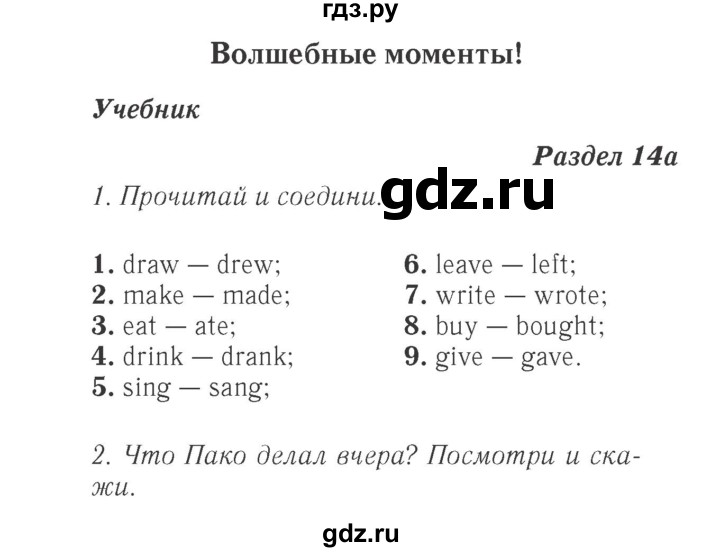 гдз.ру

Волшебные моменты!

Учебник

Раздел 14а

1. Прочитай и соедини. gdz.ru

1. draw — drew;
2. make — made;
3. eat — ate;
4. drink — drank;
5. sing — sang;

6. leave — left;
7. write — wrote;
8. buy — bought;
9. give — gave.

2. Что Пако делал вчера? Посмотри и скажи.

gdz.ru